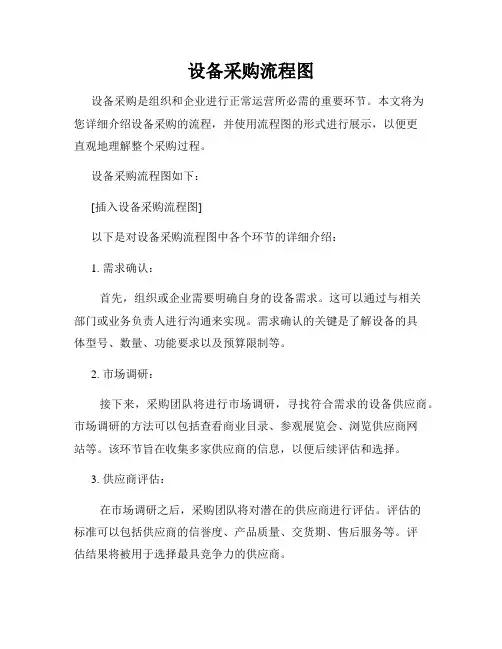 设备采购流程图

设备采购是组织和企业进行正常运营所必需的重要环节。本文将为您详细介绍设备采购的流程，并使用流程图的形式进行展示，以便更直观地理解整个采购过程。

设备采购流程图如下：

[插入设备采购流程图]

以下是对设备采购流程图中各个环节的详细介绍：

1. 需求确认：

首先，组织或企业需要明确自身的设备需求。这可以通过与相关部门或业务负责人进行沟通来实现。需求确认的关键是了解设备的具体型号、数量、功能要求以及预算限制等。

2. 市场调研：

接下来，采购团队将进行市场调研，寻找符合需求的设备供应商。市场调研的方法可以包括查看商业目录、参观展览会、浏览供应商网站等。该环节旨在收集多家供应商的信息，以便后续评估和选择。

3. 供应商评估：

在市场调研之后，采购团队将对潜在的供应商进行评估。评估的标准可以包括供应商的信誉度、产品质量、交货期、售后服务等。评估结果将被用于选择最具竞争力的供应商。